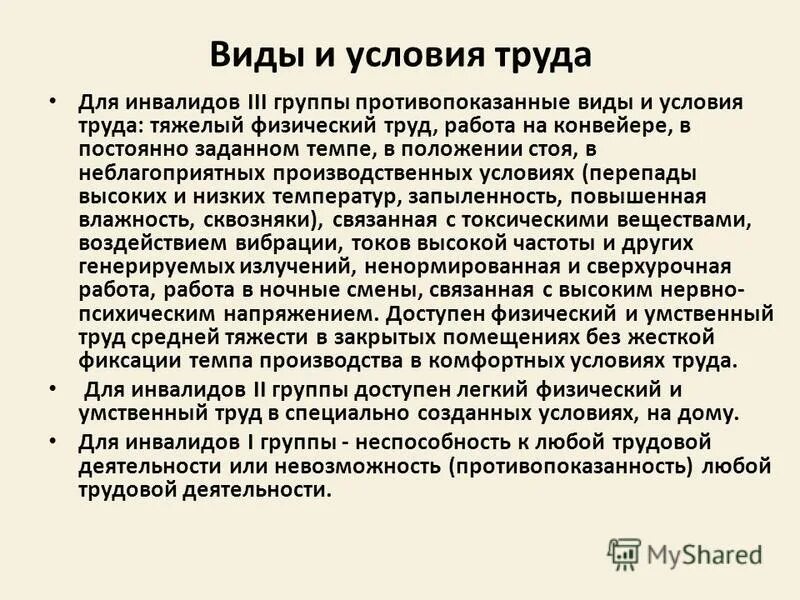 Виды и условия труда

• Для инвалидов III группы противопоказанные виды и условия труда: тяжелый физический труд, работа на конвейере, в постоянно заданном темпе, в положении стоя, в неблагоприятных производственных условиях (перепады высоких и низких температур, запыленность, повышенная влажность, сквозняки), связанная с токсическими веществами, воздействием вибрации, токов высокой частоты и других генерируемых излучений, ненормированная и сверхурочная работа, работа в ночные смены, связанная с высоким нервно-психическим напряжением. Доступен физический и умственный труд средней тяжести в закрытых помещениях без жесткой фиксации темпа производства в комфортных условиях труда.

• Для инвалидов II группы доступен легкий физический и умственный труд в специально созданных условиях, на дому.

• Для инвалидов I группы - неспособность к любой трудовой деятельности или невозможность (противопоказанность) любой трудовой деятельности.

MyShared